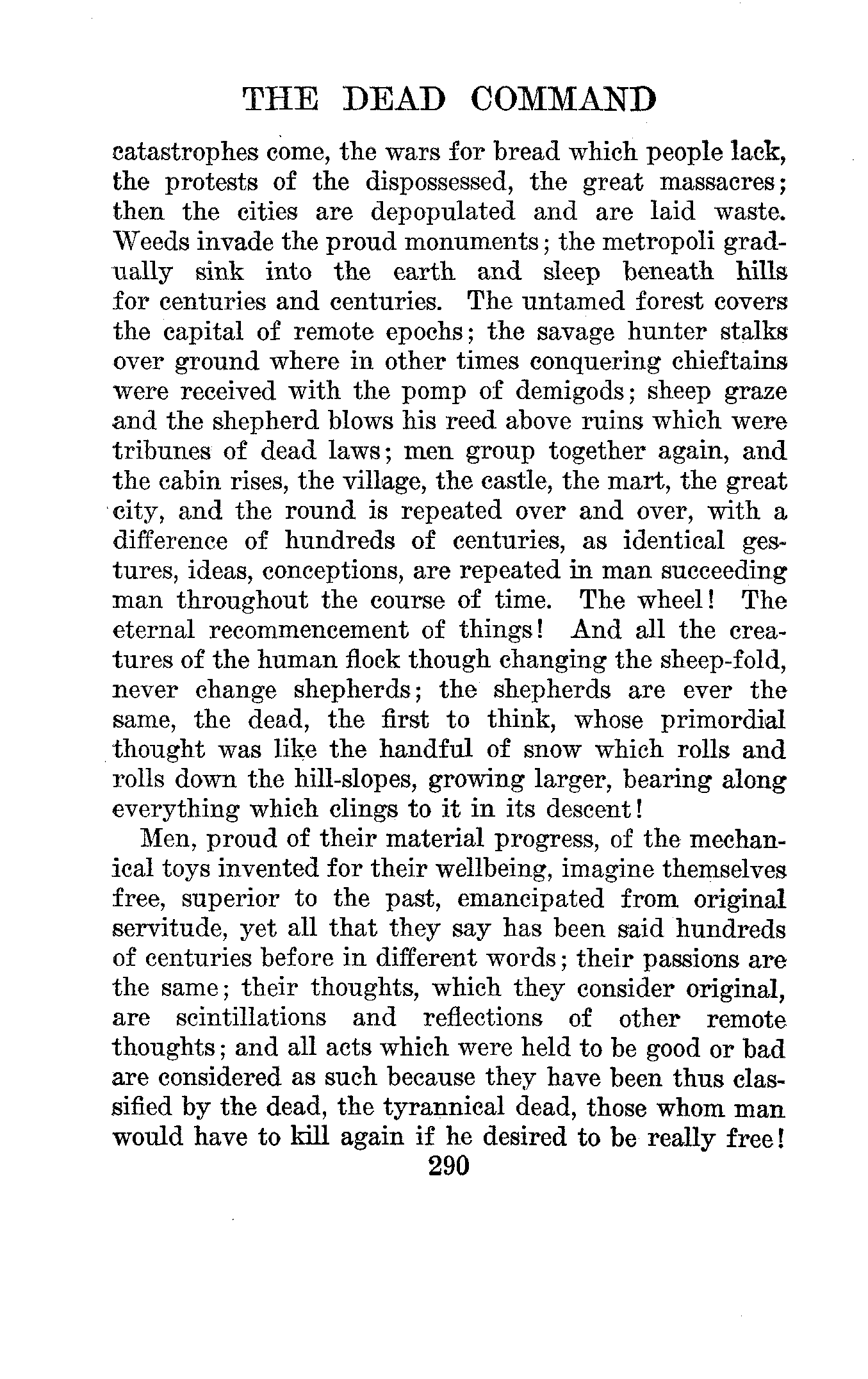 THE DEAD COMMAND

catastrophes come, the wars for bread which people lack, the protests of the dispossessed, the great massacres; then the cities are depopulated and are laid waste. Weeds invade the proud monuments; the metropoli gradually sink into the earth and sleep beneath hills for centuries and centuries. The untamed forest covers the capital of remote epochs; the savage hunter stalks over ground where in other times conquering chieftains were received with the pomp of demigods; sheep graze and the shepherd blows his reed above ruins which were tribunes of dead laws; men group together again, and the cabin rises, the village, the castle, the mart, the great city, and the round is repeated over and over, with a difference of hundreds of centuries, as identical gestures, ideas, conceptions, are repeated in man succeeding man throughout the course of time. The wheel! The eternal recommencement of things! And all the creatures of the human flock though changing the sheep-fold, never change shepherds; the shepherds are ever the same, the dead, the first to think, whose primordial thought was like the handful of snow which rolls and rolls down the hill-slopes, growing larger, bearing along everything which clings to it in its descent!

Men, proud of their material progress, of the mechanical toys invented for their wellbeing, imagine themselves free, superior to the past, emancipated from original servitude, yet all that they say has been said hundreds of centuries before in different words; their passions are the same; their thoughts, which they consider original, are scintillations and reflections of other remote thoughts; and all acts which were held to be good or bad are considered as such because they have been thus classified by the dead, the tyrannical dead, those whom man would have to kill again if he desired to be really free!

290